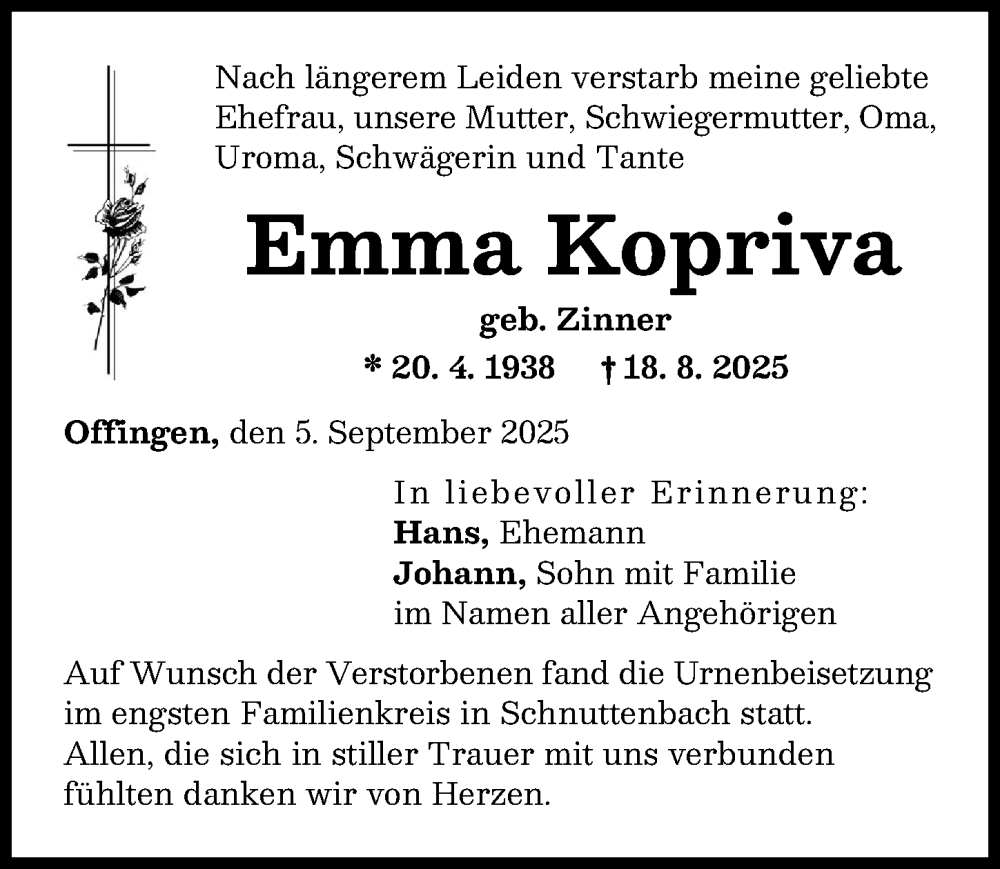 Nach längerem Leiden verstarb meine geliebte Ehefrau, unsere Mutter, Schwiegermutter, Oma, Uroma, Schwägerin und Tante

Emma Kopriva

geb. Zinner

* 20. 4. 1938 † 18. 8. 2025

Offingen, den 5. September 2025

In liebevoller Erinnerung:
Hans, Ehemann
Johann, Sohn mit Familie
im Namen aller Angehörigen

Auf Wunsch der Verstorbenen fand die Urnenbeisetzung im engsten Familienkreis in Schnuttenbach statt.
Allen, die sich in stiller Trauer mit uns verbunden fühlten danken wir von Herzen.